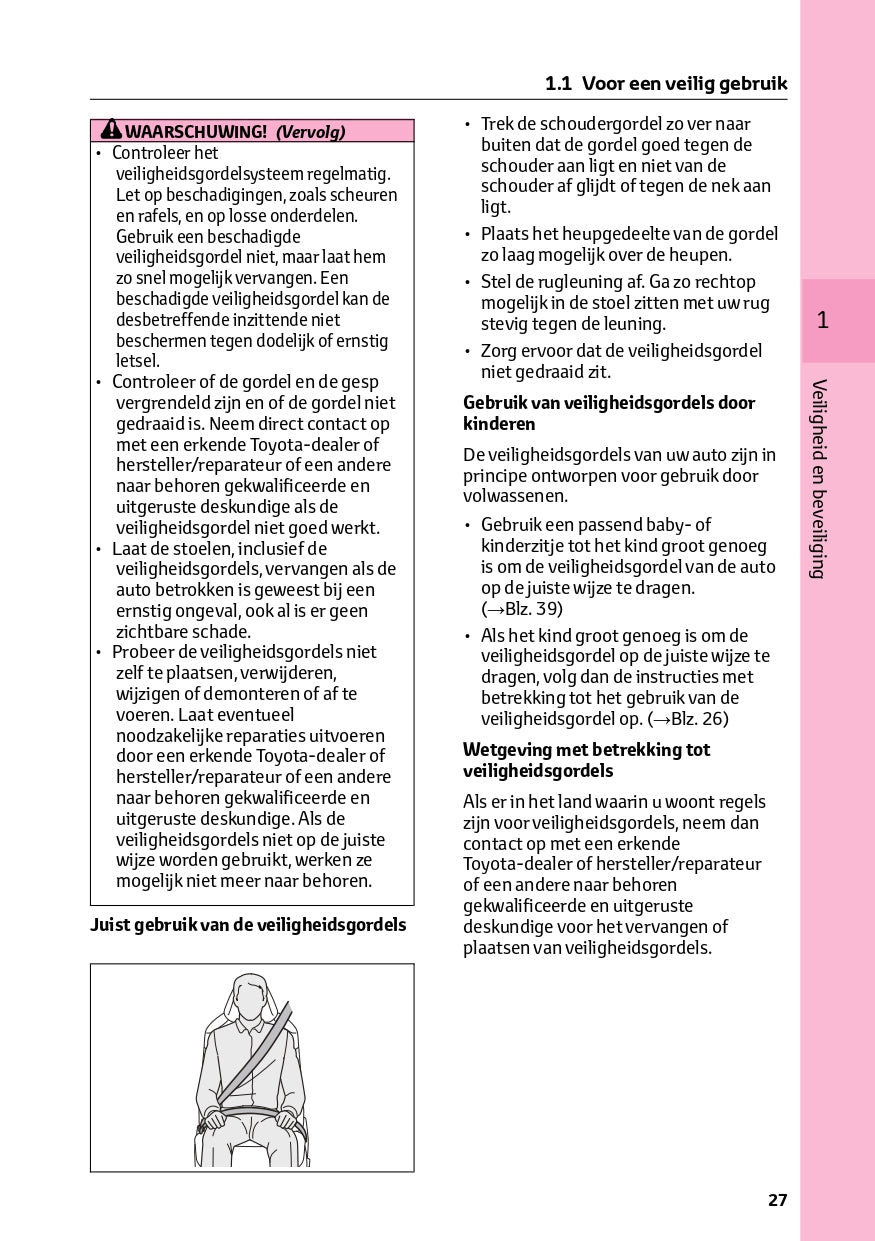 1.1 Voor een veilig gebruik

WAARSCHUWING! (Vervolg)

• Controleer het veiligheidsgordelsysteem regelmatig. Let op beschadigingen, zoals scheuren en rafels, en op losse onderdelen. Gebruik een beschadigde veiligheidsgordel niet, maar laat hem zo snel mogelijk vervangen. Een beschadigde veiligheidsgordel kan de desbetreffende inzittende niet beschermen tegen dodelijk of ernstig letsel.
• Controleer of de gordel en de gesp vergrendeld zijn en of de gordel niet gedraaid is. Neem direct contact op met een erkende Toyota-dealer of hersteller/reparateur of een andere naar behoren gekwalificeerde en uitgeruste deskundige als de veiligheidsgordel niet goed werkt.
• Laat de stoelen, inclusief de veiligheidsgordels, vervangen als de auto betrokken is geweest bij een ernstig ongeval, ook al is er geen zichtbare schade.
• Probeer de veiligheidsgordels niet zelf te plaatsen, verwijderen, wijzigen of demonteren of af te voeren. Laat eventueel noodzakelijke reparaties uitvoeren door een erkende Toyota-dealer of hersteller/reparateur of een andere naar behoren gekwalificeerde en uitgeruste deskundige. Als de veiligheidsgordels niet op de juiste wijze worden gebruikt, werken ze mogelijk niet meer naar behoren.

Juist gebruik van de veiligheidsgordels

• Trek de schoudergordel zo ver naar buiten dat de gordel goed tegen de schouder aan ligt en niet van de schouder af glijdt of tegen de nek aan ligt.
• Plaats het heupgedeelte van de gordel zo laag mogelijk over de heupen.
• Stel de rugleuning af. Ga zo rechtop mogelijk in de stoel zitten met uw rug stevig tegen de leuning.
• Zorg ervoor dat de veiligheidsgordel niet gedraaid zit.

Gebruik van veiligheidsgordels door kinderen

De veiligheidsgordels van uw auto zijn in principe ontworpen voor gebruik door volwassenen.

• Gebruik een passend baby- of kinderzitje tot het kind groot genoeg is om de veiligheidsgordel van de auto op de juiste wijze te dragen. (→Blz. 39)
• Als het kind groot genoeg is om de veiligheidsgordel op de juiste wijze te dragen, volg dan de instructies met betrekking tot het gebruik van de veiligheidsgordel op. (→Blz. 26)

Wetgeving met betrekking tot veiligheidsgordels

Als er in het land waarin u woont regels zijn voor veiligheidsgordels, neem dan contact op met een erkende Toyota-dealer of hersteller/reparateur of een andere naar behoren gekwalificeerde en uitgeruste deskundige voor het vervangen of plaatsen van veiligheidsgordels.

1

Veiligheid en beveiliging

27